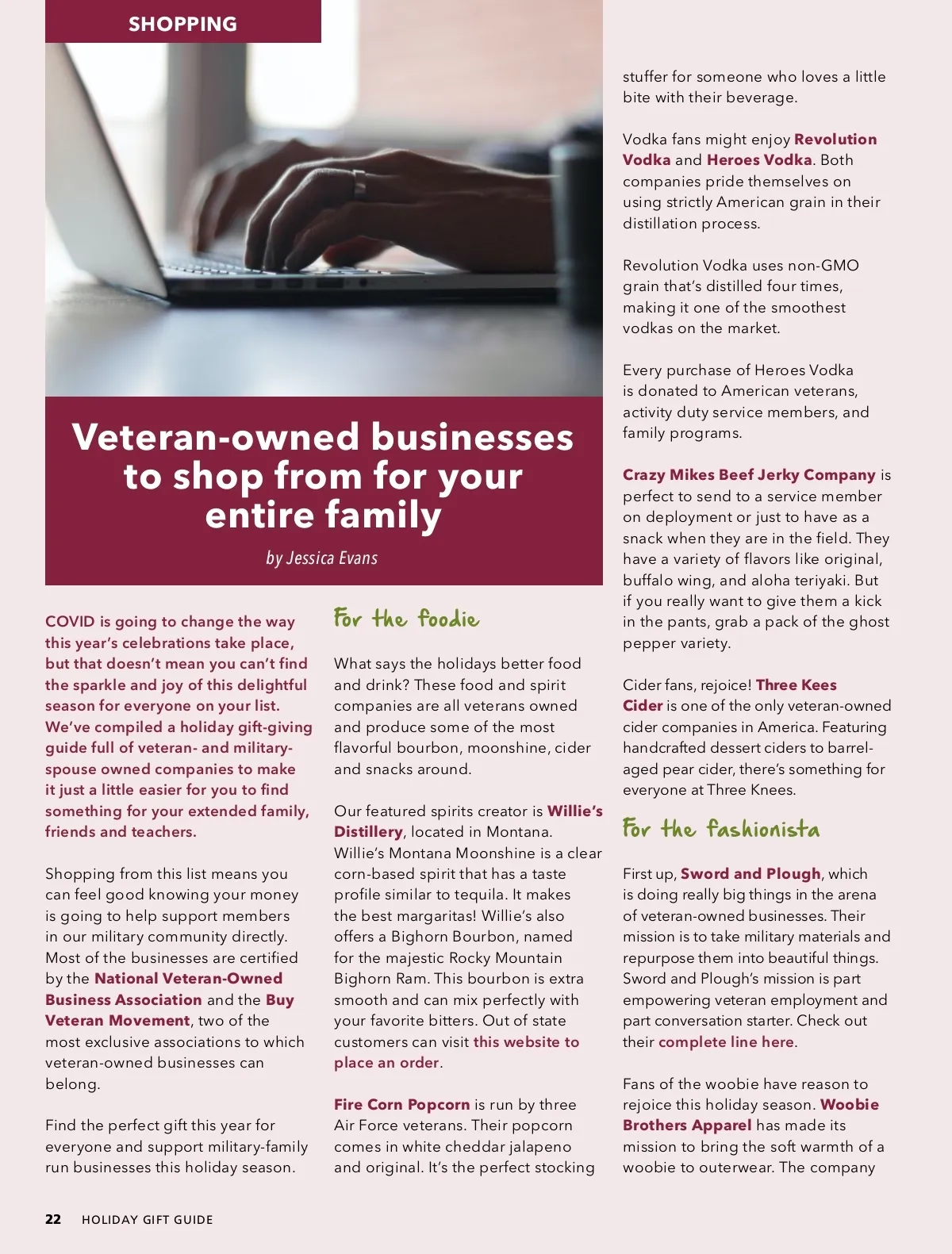 SHOPPING

Veteran-owned businesses to shop from for your entire family

by Jessica Evans

COVID is going to change the way this year's celebrations take place, but that doesn't mean you can't find the sparkle and joy of this delightful season for everyone on your list. We've compiled a holiday gift-giving guide full of veteran- and military-spouse owned companies to make it just a little easier for you to find something for your extended family, friends and teachers.

Shopping from this list means you can feel good knowing your money is going to help support members in our military community directly. Most of the businesses are certified by the National Veteran-Owned Business Association and the Buy Veteran Movement, two of the most exclusive associations to which veteran-owned businesses can belong.

Find the perfect gift this year for everyone and support military-family run businesses this holiday season.

For the foodie

What says the holidays better food and drink? These food and spirit companies are all veterans owned and produce some of the most flavorful bourbon, moonshine, cider and snacks around.

Our featured spirits creator is Willie's Distillery, located in Montana. Willie's Montana Moonshine is a clear corn-based spirit that has a taste profile similar to tequila. It makes the best margaritas! Willie's also offers a Bighorn Bourbon, named for the majestic Rocky Mountain Bighorn Ram. This bourbon is extra smooth and can mix perfectly with your favorite bitters. Out of state customers can visit this website to place an order.

Fire Corn Popcorn is run by three Air Force veterans. Their popcorn comes in white cheddar jalapeno and original. It's the perfect stocking stuffer for someone who loves a little bite with their beverage.

Vodka fans might enjoy Revolution Vodka and Heroes Vodka. Both companies pride themselves on using strictly American grain in their distillation process.

Revolution Vodka uses non-GMO grain that's distilled four times, making it one of the smoothest vodkas on the market.

Every purchase of Heroes Vodka is donated to American veterans, activity duty service members, and family programs.

Crazy Mikes Beef Jerky Company is perfect to send to a service member on deployment or just to have as a snack when they are in the field. They have a variety of flavors like original, buffalo wing, and aloha teriyaki. But if you really want to give them a kick in the pants, grab a pack of the ghost pepper variety.

Cider fans, rejoice! Three Kees Cider is one of the only veteran-owned cider companies in America. Featuring handcrafted dessert ciders to barrel-aged pear cider, there's something for everyone at Three Knees.

For the fashionista

First up, Sword and Plough, which is doing really big things in the arena of veteran-owned businesses. Their mission is to take military materials and repurpose them into beautiful things. Sword and Plough's mission is part empowering veteran employment and part conversation starter. Check out their complete line here.

Fans of the woobie have reason to rejoice this holiday season. Woobie Brothers Apparel has made its mission to bring the soft warmth of a woobie to outerwear. The company

22 HOLIDAY GIFT GUIDE